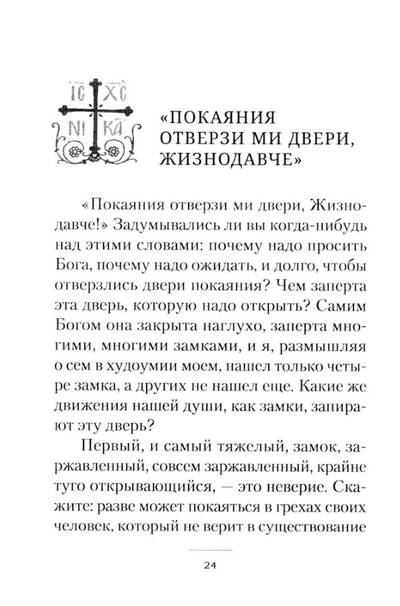 IC XC
NI KA

«ПОКАЯНИЯ ОТВЕРЗИ МИ ДВЕРИ, ЖИЗНОДАВЧЕ»

«Покаяния отверзи ми двери, Жизнодавче!» Задумывались ли вы когда-нибудь над этими словами: почему надо просить Бога, почему надо ожидать, и долго, чтобы отверзлись двери покаяния? Чем заперта эта дверь, которую надо открыть? Самим Богом она закрыта наглухо, заперта многими, многими замками, и я, размышляя о сем в худоумии моем, нашел только четыре замка, а других не нашел еще. Какие же движения нашей души, как замки, запирают эту дверь?

Первый, и самый тяжелый, замок, заржавленный, совсем заржавленный, крайне туго открывающийся, — это неверие. Скажите: разве может покаяться в грехах своих человек, который не верит в существование

24